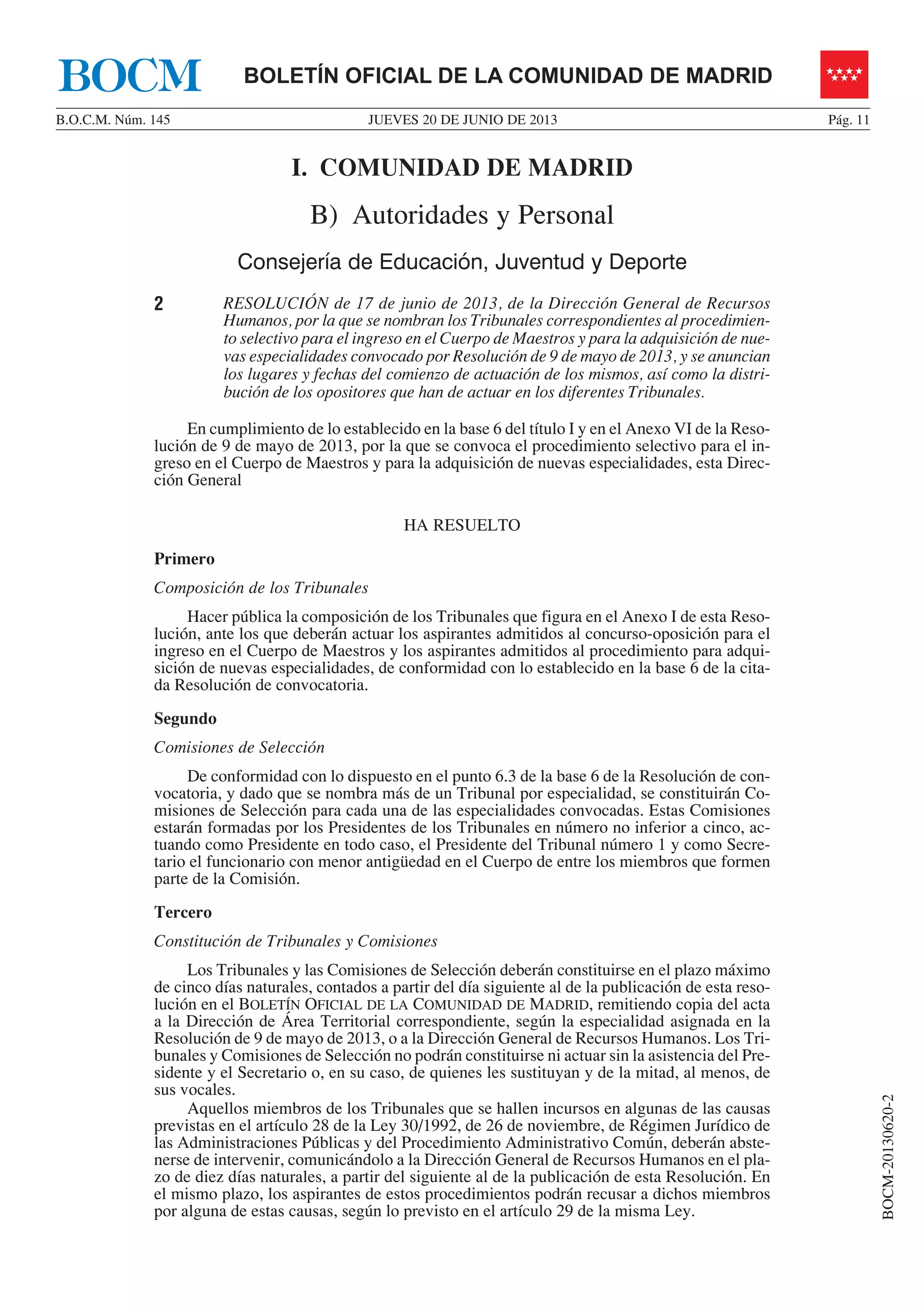 BOCM

BOLETÍN OFICIAL DE LA COMUNIDAD DE MADRID

B.O.C.M. Núm. 145

JUEVES 20 DE JUNIO DE 2013

Pág. 11

I. COMUNIDAD DE MADRID

B) Autoridades y Personal

Consejería de Educación, Juventud y Deporte

2

RESOLUCIÓN de 17 de junio de 2013, de la Dirección General de Recursos Humanos, por la que se nombran los Tribunales correspondientes al procedimiento selectivo para el ingreso en el Cuerpo de Maestros y para la adquisición de nuevas especialidades convocado por Resolución de 9 de mayo de 2013, y se anuncian los lugares y fechas del comienzo de actuación de los mismos, así como la distribución de los opositores que han de actuar en los diferentes Tribunales.

En cumplimiento de lo establecido en la base 6 del título I y en el Anexo VI de la Resolución de 9 de mayo de 2013, por la que se convoca el procedimiento selectivo para el ingreso en el Cuerpo de Maestros y para la adquisición de nuevas especialidades, esta Dirección General

HA RESUELTO

Primero

Composición de los Tribunales

Hacer pública la composición de los Tribunales que figura en el Anexo I de esta Resolución, ante los que deberán actuar los aspirantes admitidos al concurso-oposición para el ingreso en el Cuerpo de Maestros y los aspirantes admitidos al procedimiento para adquisición de nuevas especialidades, de conformidad con lo establecido en la base 6 de la citada Resolución de convocatoria.

Segundo

Comisiones de Selección

De conformidad con lo dispuesto en el punto 6.3 de la base 6 de la Resolución de convocatoria, y dado que se nombra más de un Tribunal por especialidad, se constituirán Comisiones de Selección para cada una de las especialidades convocadas. Estas Comisiones estarán formadas por los Presidentes de los Tribunales en número no inferior a cinco, actuando como Presidente en todo caso, el Presidente del Tribunal número 1 y como Secretario el funcionario con menor antigüedad en el Cuerpo de entre los miembros que formen parte de la Comisión.

Tercero

Constitución de Tribunales y Comisiones

Los Tribunales y las Comisiones de Selección deberán constituirse en el plazo máximo de cinco días naturales, contados a partir del día siguiente al de la publicación de esta resolución en el BOLETÍN OFICIAL DE LA COMUNIDAD DE MADRID, remitiendo copia del acta a la Dirección de Área Territorial correspondiente, según la especialidad asignada en la Resolución de 9 de mayo de 2013, o a la Dirección General de Recursos Humanos. Los Tribunales y Comisiones de Selección no podrán constituirse ni actuar sin la asistencia del Presidente y el Secretario o, en su caso, de quienes les sustituyan y de la mitad, al menos, de sus vocales.

Aquellos miembros de los Tribunales que se hallen incursos en algunas de las causas previstas en el artículo 28 de la Ley 30/1992, de 26 de noviembre, de Régimen Jurídico de las Administraciones Públicas y del Procedimiento Administrativo Común, deberán abstenerse de intervenir, comunicándolo a la Dirección General de Recursos Humanos en el plazo de diez días naturales, a partir del siguiente al de la publicación de esta Resolución. En el mismo plazo, los aspirantes de estos procedimientos podrán recusar a dichos miembros por alguna de estas causas, según lo previsto en el artículo 29 de la misma Ley.

BOCM-20130620-2